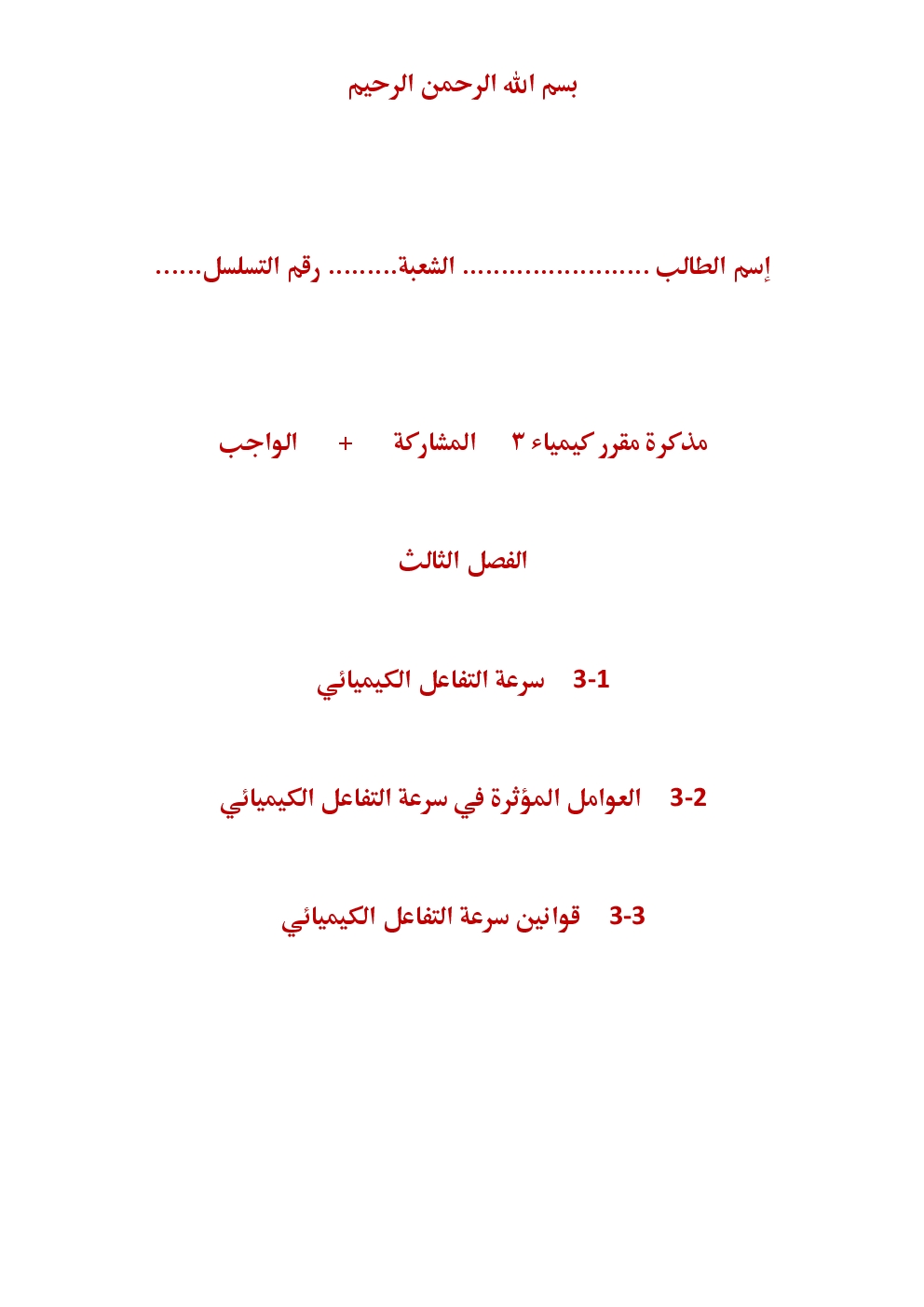 بسم الله الرحمن الرحيم

إسم الطالب ........................ الشعبة......... رقم التسلسل......

مذكرة مقرر كيمياء ٣ المشاركة + الواجب

الفصل الثالث

3-1 سرعة التفاعل الكيميائي

3-2 العوامل المؤثرة في سرعة التفاعل الكيميائي

3-3 قوانين سرعة التفاعل الكيميائي